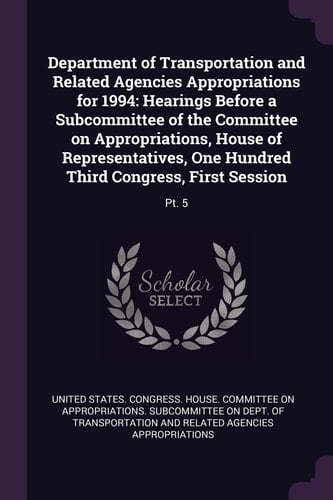 Department of Transportation and Related Agencies Appropriations for 1994: Hearings Before a Subcommittee of the Committee on Appropriations, House of Representatives, One Hundred Third Congress, First Session

Pt. 5

Scholar SELECT

UNITED STATES. CONGRESS. HOUSE. COMMITTEE ON APPROPRIATIONS. SUBCOMMITTEE ON DEPT. OF TRANSPORTATION AND RELATED AGENCIES APPROPRIATIONS